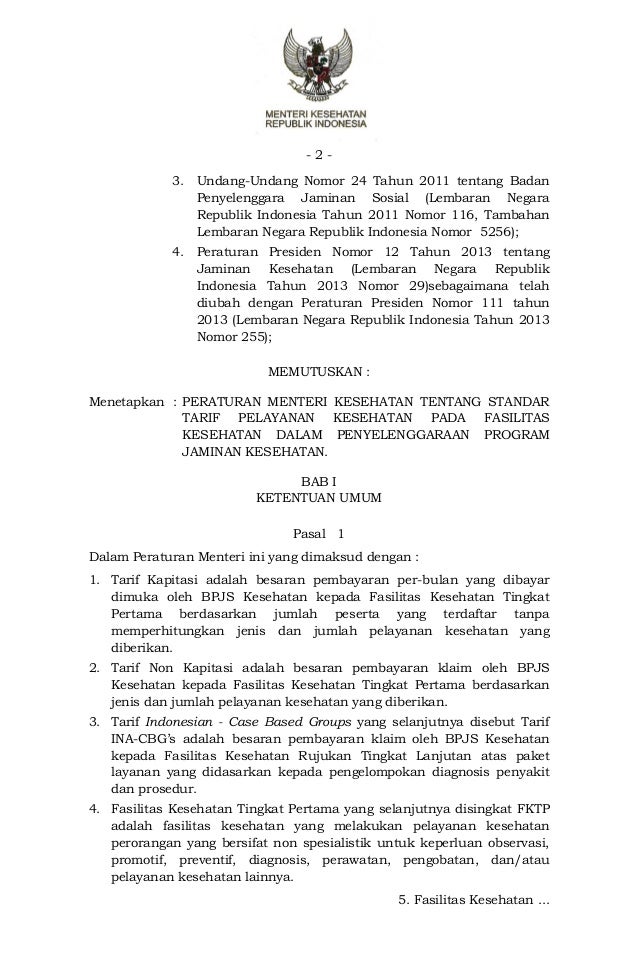 MENTERI KESEHATAN
REPUBLIK INDONESIA

- 2 -

3. Undang-Undang Nomor 24 Tahun 2011 tentang Badan Penyelenggara Jaminan Sosial (Lembaran Negara Republik Indonesia Tahun 2011 Nomor 116, Tambahan Lembaran Negara Republik Indonesia Nomor 5256);

4. Peraturan Presiden Nomor 12 Tahun 2013 tentang Jaminan Kesehatan (Lembaran Negara Republik Indonesia Tahun 2013 Nomor 29)sebagaimana telah diubah dengan Peraturan Presiden Nomor 111 tahun 2013 (Lembaran Negara Republik Indonesia Tahun 2013 Nomor 255);

MEMUTUSKAN :

Menetapkan : PERATURAN MENTERI KESEHATAN TENTANG STANDAR TARIF PELAYANAN KESEHATAN PADA FASILITAS KESEHATAN DALAM PENYELENGGARAAN PROGRAM JAMINAN KESEHATAN.

BAB I
KETENTUAN UMUM

Pasal 1

Dalam Peraturan Menteri ini yang dimaksud dengan :

1. Tarif Kapitasi adalah besaran pembayaran per-bulan yang dibayar dimuka oleh BPJS Kesehatan kepada Fasilitas Kesehatan Tingkat Pertama berdasarkan jumlah peserta yang terdaftar tanpa memperhitungkan jenis dan jumlah pelayanan kesehatan yang diberikan.

2. Tarif Non Kapitasi adalah besaran pembayaran klaim oleh BPJS Kesehatan kepada Fasilitas Kesehatan Tingkat Pertama berdasarkan jenis dan jumlah pelayanan kesehatan yang diberikan.

3. Tarif Indonesian - Case Based Groups yang selanjutnya disebut Tarif INA-CBG's adalah besaran pembayaran klaim oleh BPJS Kesehatan kepada Fasilitas Kesehatan Rujukan Tingkat Lanjutan atas paket layanan yang didasarkan kepada pengelompokan diagnosis penyakit dan prosedur.

4. Fasilitas Kesehatan Tingkat Pertama yang selanjutnya disingkat FKTP adalah fasilitas kesehatan yang melakukan pelayanan kesehatan perorangan yang bersifat non spesialistik untuk keperluan observasi, promotif, preventif, diagnosis, perawatan, pengobatan, dan/atau pelayanan kesehatan lainnya.

5. Fasilitas Kesehatan ...